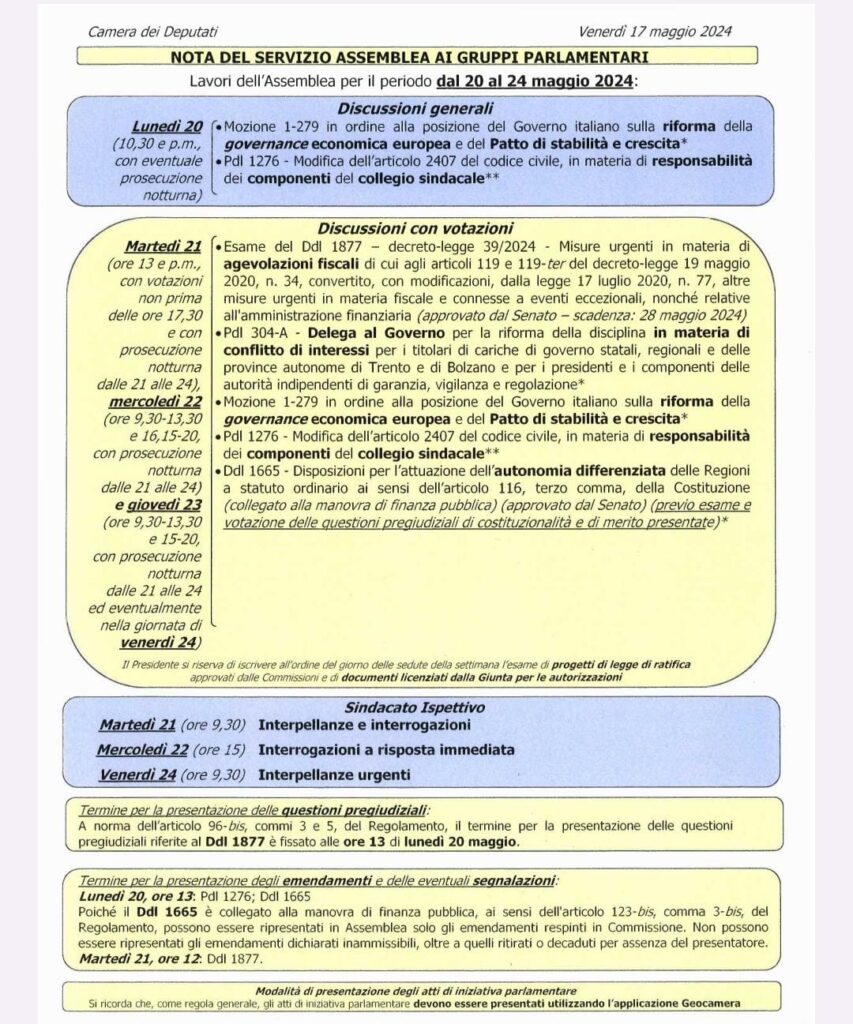 Camera dei Deputati

Venerdì 17 maggio 2024

NOTA DEL SERVIZIO ASSEMBLEA AI GRUPPI PARLAMENTARI

Lavori dell'Assemblea per il periodo dal 20 al 24 maggio 2024:

Discussioni generali

Lunedì 20 (10,30 e p.m., con eventuale prosecuzione notturna)

• Mozione 1-279 in ordine alla posizione del Governo italiano sulla riforma della governance economica europea e del Patto di stabilità e crescita*
• Pdl 1276 - Modifica dell'articolo 2407 del codice civile, in materia di responsabilità dei componenti del collegio sindacale**

Discussioni con votazioni

Martedì 21 (ore 13 e p.m., con votazioni non prima delle ore 17,30 e con prosecuzione notturna dalle 21 alle 24), mercoledì 22 (ore 9,30-13,30 e 16,15-20, con prosecuzione notturna dalle 21 alle 24) e giovedì 23 (ore 9,30-13,30 e 15-20, con prosecuzione notturna dalle 21 alle 24 ed eventualmente nella giornata di venerdì 24)

• Esame del Ddl 1877 – decreto-legge 39/2024 - Misure urgenti in materia di agevolazioni fiscali di cui agli articoli 119 e 119-ter del decreto-legge 19 maggio 2020, n. 34, convertito, con modificazioni, dalla legge 17 luglio 2020, n. 77, altre misure urgenti in materia fiscale e connesse a eventi eccezionali, nonché relative all'amministrazione finanziaria (approvato dal Senato – scadenza: 28 maggio 2024)
• Pdl 304-A - Delega al Governo per la riforma della disciplina in materia di conflitto di interessi per i titolari di cariche di governo statali, regionali e delle province autonome di Trento e di Bolzano e per i presidenti e i componenti delle autorità indipendenti di garanzia, vigilanza e regolazione*
• Mozione 1-279 in ordine alla posizione del Governo italiano sulla riforma della governance economica europea e del Patto di stabilità e crescita*
• Pdl 1276 - Modifica dell'articolo 2407 del codice civile, in materia di responsabilità dei componenti del collegio sindacale**
• Ddl 1665 - Disposizioni per l'attuazione dell'autonomia differenziata delle Regioni a statuto ordinario ai sensi dell'articolo 116, terzo comma, della Costituzione (collegato alla manovra di finanza pubblica) (approvato dal Senato) (previo esame e votazione delle questioni pregiudiziali di costituzionalità e di merito presentate)*

Il Presidente si riserva di iscrivere all'ordine del giorno delle sedute della settimana l'esame di progetti di legge di ratifica approvati dalle Commissioni e di documenti licenziati dalla Giunta per le autorizzazioni

Sindacato Ispettivo

Martedì 21 (ore 9,30) Interpellanze e interrogazioni
Mercoledì 22 (ore 15) Interrogazioni a risposta immediata
Venerdì 24 (ore 9,30) Interpellanze urgenti

Termine per la presentazione delle questioni pregiudiziali:
A norma dell'articolo 96-bis, commi 3 e 5, del Regolamento, il termine per la presentazione delle questioni pregiudiziali riferite al Ddl 1877 è fissato alle ore 13 di lunedì 20 maggio.

Termine per la presentazione degli emendamenti e delle eventuali segnalazioni:
Lunedì 20, ore 13: Pdl 1276; Ddl 1665
Poiché il Ddl 1665 è collegato alla manovra di finanza pubblica, ai sensi dell'articolo 123-bis, comma 3-bis, del Regolamento, possono essere ripresentati in Assemblea solo gli emendamenti respinti in Commissione. Non possono essere ripresentati gli emendamenti dichiarati inammissibili, oltre a quelli ritirati o decaduti per assenza del presentatore.
Martedì 21, ore 12: Ddl 1877.

Modalità di presentazione degli atti di iniziativa parlamentare
Si ricorda che, come regola generale, gli atti di iniziativa parlamentare devono essere presentati utilizzando l'applicazione Geocamera